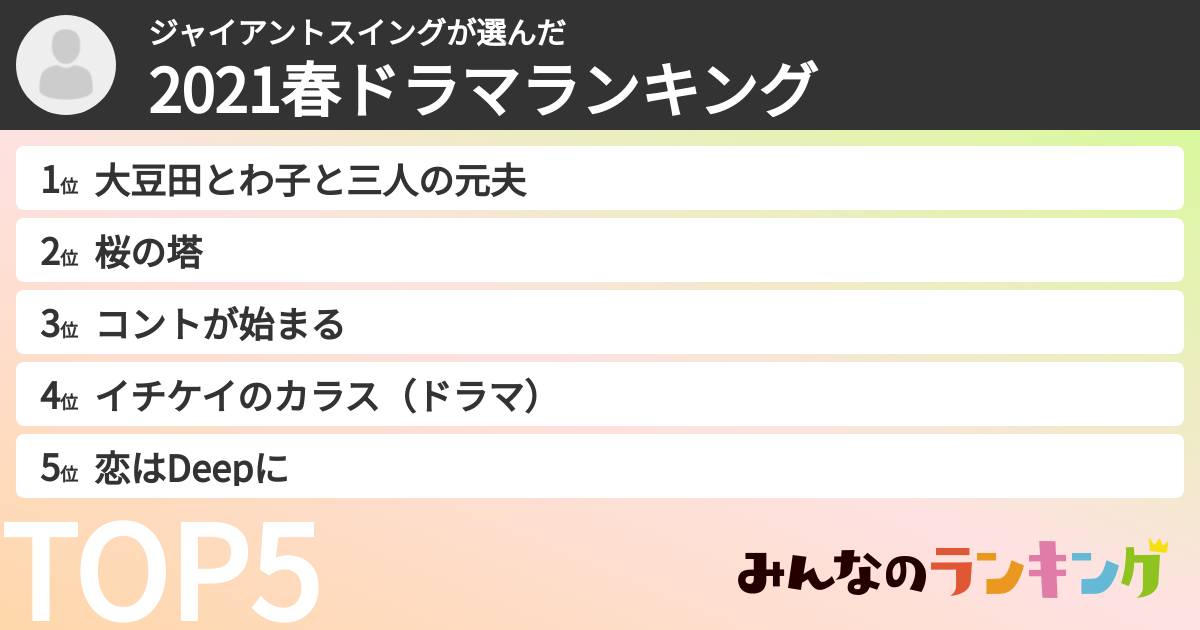 ジャイアントスイングが選んだ
2021春ドラマランキング

1位 大豆田とわ子と三人の元夫
2位 桜の塔
3位 コントが始まる
4位 イチケイのカラス（ドラマ）
5位 恋はDeepに

TOP5

みんなのランキング